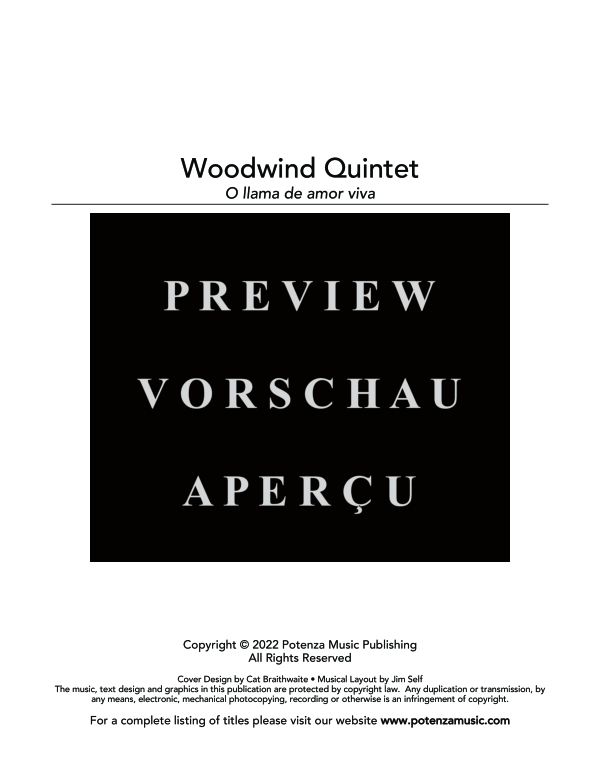 Woodwind Quintet
O llama de amor viva

PREVIEW
VORSCHAU
APERÇU

Copyright © 2022 Potenza Music Publishing
All Rights Reserved

Cover Design by Cat Braithwaite • Musical Layout by Jim Self
The music, text design and graphics in this publication are protected by copyright law. Any duplication or transmission, by any means, electronic, mechanical photocopying, recording or otherwise is an infringement of copyright.

For a complete listing of titles please visit our website www.potenzamusic.com